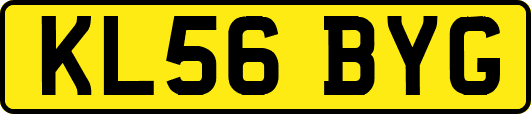 KL56 BYG